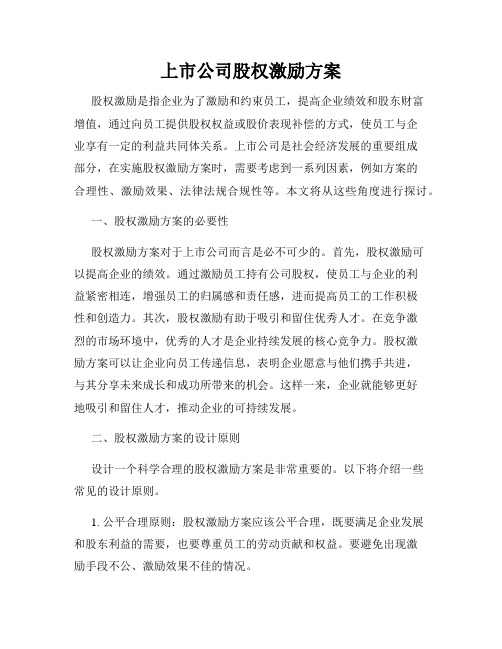 上市公司股权激励方案

股权激励是指企业为了激励和约束员工，提高企业绩效和股东财富增值，通过向员工提供股权权益或股价表现补偿的方式，使员工与企业享有一定的利益共同体关系。上市公司是社会经济发展的重要组成部分，在实施股权激励方案时，需要考虑到一系列因素，例如方案的合理性、激励效果、法律法规合规性等。本文将从这些角度进行探讨。

一、股权激励方案的必要性

股权激励方案对于上市公司而言是必不可少的。首先，股权激励可以提高企业的绩效。通过激励员工持有公司股权，使员工与企业的利益紧密相连，增强员工的归属感和责任感，进而提高员工的工作积极性和创造力。其次，股权激励有助于吸引和留住优秀人才。在竞争激烈的市场环境中，优秀的人才是企业持续发展的核心竞争力。股权激励方案可以让企业向员工传递信息，表明企业愿意与他们携手共进，与其分享未来成长和成功所带来的机会。这样一来，企业就能够更好地吸引和留住人才，推动企业的可持续发展。

二、股权激励方案的设计原则

设计一个科学合理的股权激励方案是非常重要的。以下将介绍一些常见的设计原则。

1. 公平合理原则：股权激励方案应该公平合理，既要满足企业发展和股东利益的需要，也要尊重员工的劳动贡献和权益。要避免出现激励手段不公、激励效果不佳的情况。